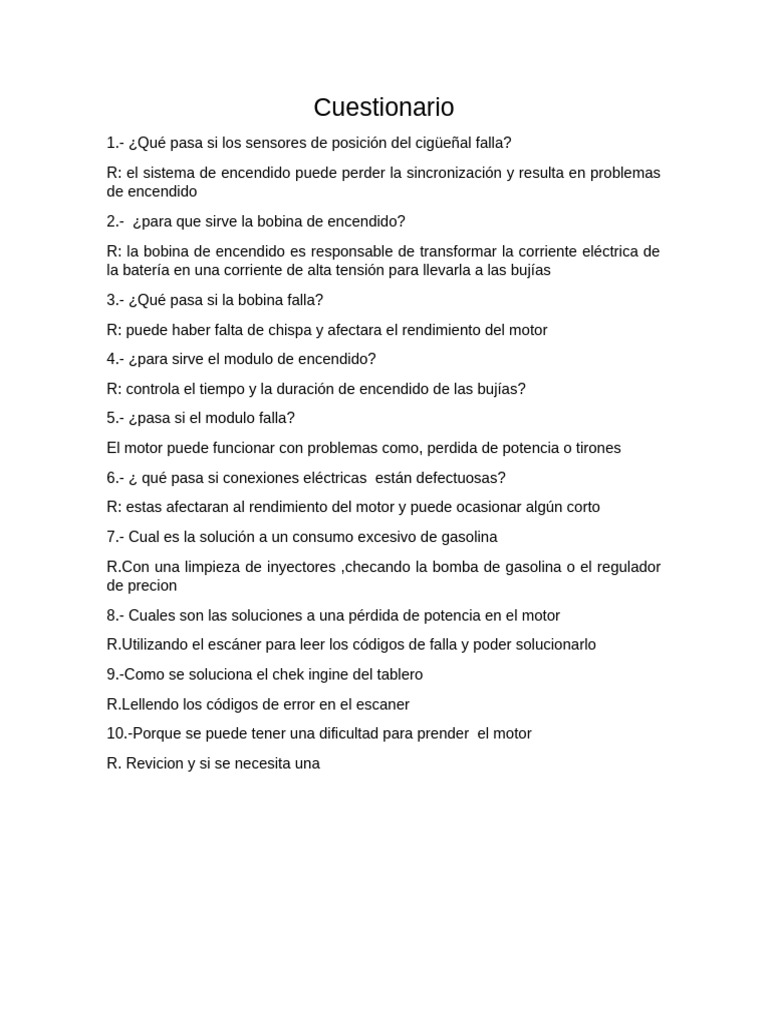 Cuestionario

1.- ¿Qué pasa si los sensores de posición del cigüeñal falla?

R: el sistema de encendido puede perder la sincronización y resulta en problemas de encendido

2.- ¿para que sirve la bobina de encendido?

R: la bobina de encendido es responsable de transformar la corriente eléctrica de la batería en una corriente de alta tensión para llevarla a las bujías

3.- ¿Qué pasa si la bobina falla?

R: puede haber falta de chispa y afectara el rendimiento del motor

4.- ¿para sirve el modulo de encendido?

R: controla el tiempo y la duración de encendido de las bujías?

5.- ¿pasa si el modulo falla?

El motor puede funcionar con problemas como, perdida de potencia o tirones

6.- ¿ qué pasa si conexiones eléctricas están defectuosas?

R: estas afectaran al rendimiento del motor y puede ocasionar algún corto

7.- Cual es la solución a un consumo excesivo de gasolina

R.Con una limpieza de inyectores ,checando la bomba de gasolina o el regulador de precion

8.- Cuales son las soluciones a una pérdida de potencia en el motor

R.Utilizando el escáner para leer los códigos de falla y poder solucionarlo

9.-Como se soluciona el chek ingine del tablero

R.Lellendo los códigos de error en el escaner

10.-Porque se puede tener una dificultad para prender el motor

R. Revicion y si se necesita una